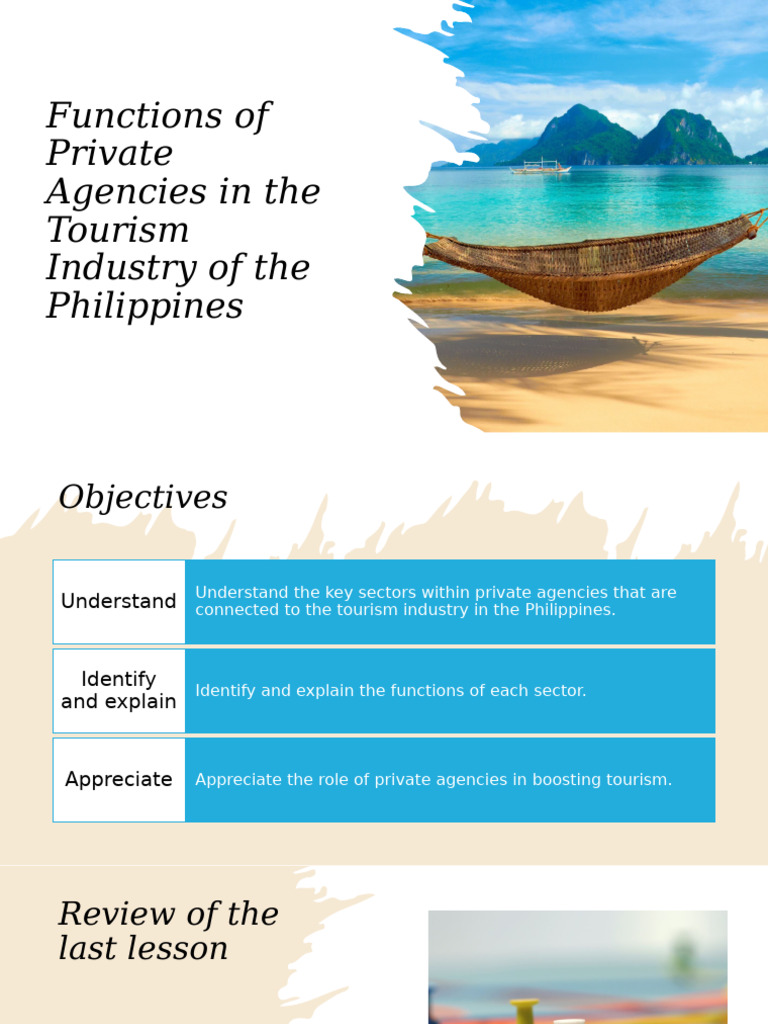 Functions of Private Agencies in the Tourism Industry of the Philippines

Objectives

| Understand | Understand the key sectors within private agencies that are connected to the tourism industry in the Philippines. |
|---|---|
| Identify and explain | Identify and explain the functions of each sector. |
| Appreciate | Appreciate the role of private agencies in boosting tourism. |

Review of the last lesson